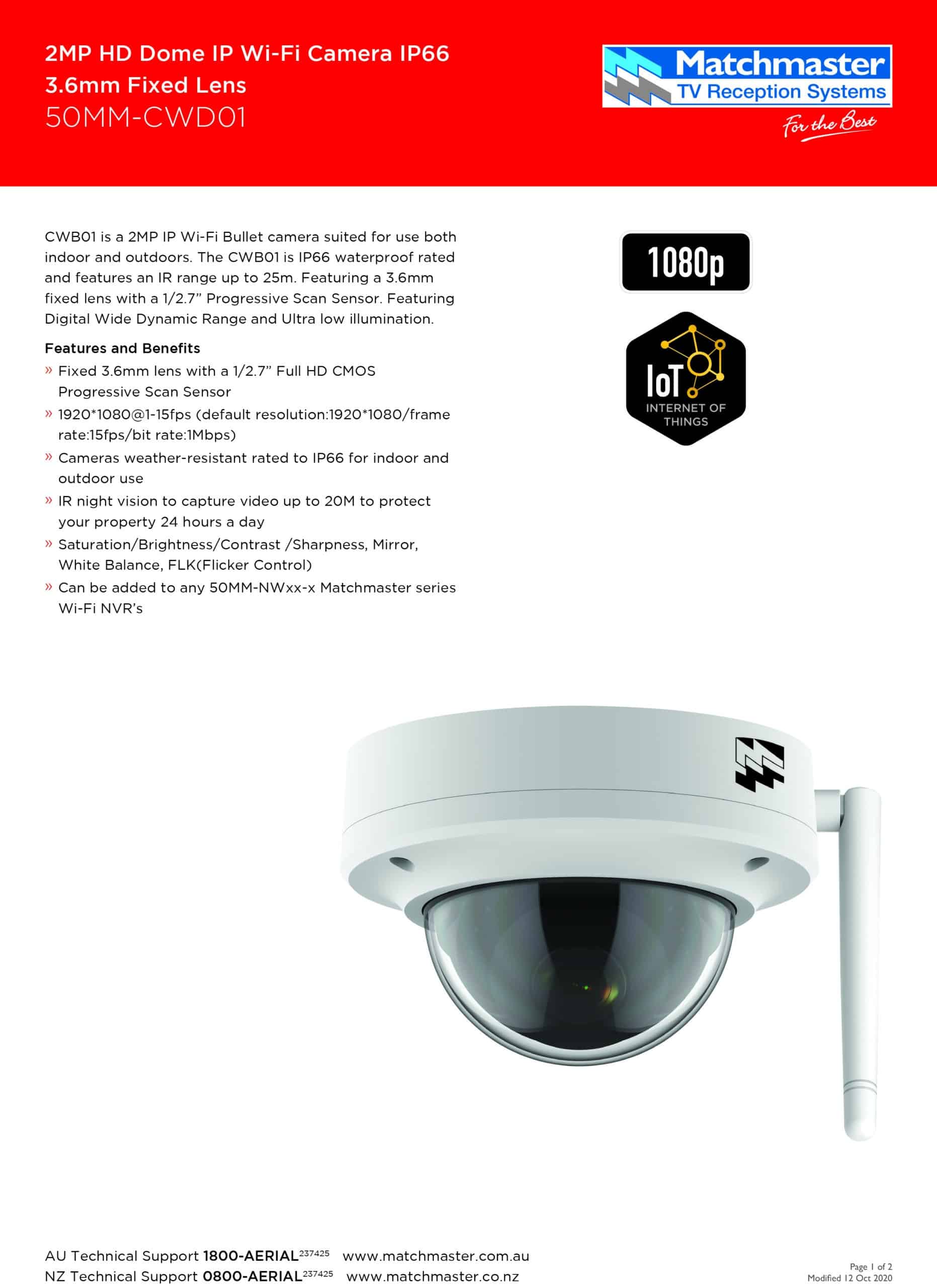 2MP HD Dome IP Wi-Fi Camera IP66
3.6mm Fixed Lens
50MM-CWD01

Matchmaster
TV Reception Systems
For the Best

CWB01 is a 2MP IP Wi-Fi Bullet camera suited for use both indoor and outdoors. The CWB01 is IP66 waterproof rated and features an IR range up to 25m. Featuring a 3.6mm fixed lens with a 1/2.7" Progressive Scan Sensor. Featuring Digital Wide Dynamic Range and Ultra low illumination.

Features and Benefits
» Fixed 3.6mm lens with a 1/2.7" Full HD CMOS Progressive Scan Sensor
» 1920*1080@1-15fps (default resolution:1920*1080/frame rate:15fps/bit rate:1Mbps)
» Cameras weather-resistant rated to IP66 for indoor and outdoor use
» IR night vision to capture video up to 20M to protect your property 24 hours a day
» Saturation/Brightness/Contrast /Sharpness, Mirror, White Balance, FLK(Flicker Control)
» Can be added to any 50MM-NWxx-x Matchmaster series Wi-Fi NVR's

1080p

IoT
INTERNET OF
THINGS

AU Technical Support 1800-AERIAL$^{237425}$ www.matchmaster.com.au
NZ Technical Support 0800-AERIAL$^{237425}$ www.matchmaster.co.nz

Page 1 of 2
Modified 12 Oct 2020